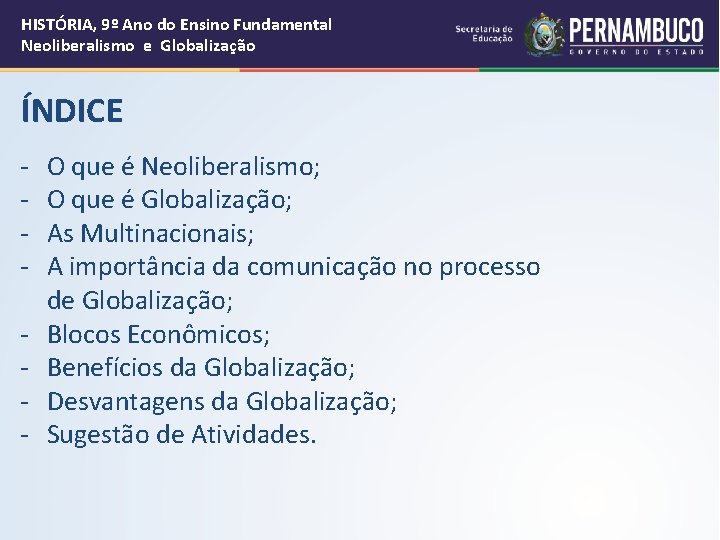 HISTÓRIA, 9º Ano do Ensino Fundamental
Neoliberalismo e Globalização

Secretaria de Educação

PERNAMBUCO
GOVERNO DO ESTADO

ÍNDICE

- O que é Neoliberalismo;
- O que é Globalização;
- As Multinacionais;
- A importância da comunicação no processo de Globalização;
- Blocos Econômicos;
- Benefícios da Globalização;
- Desvantagens da Globalização;
- Sugestão de Atividades.